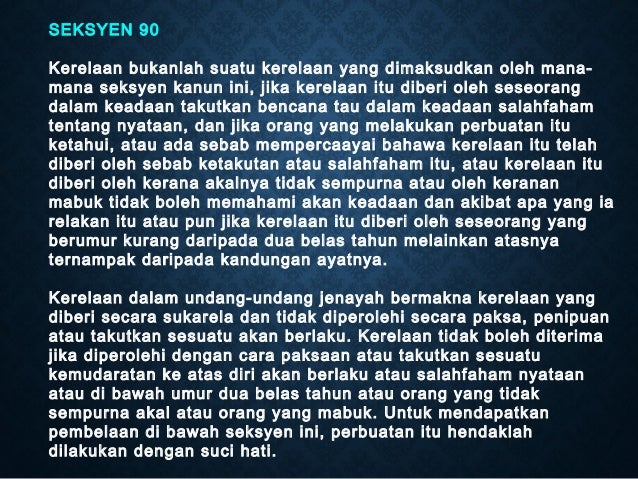 SEKSYEN 90

Kerelaan bukanlah suatu kerelaan yang dimaksudkan oleh mana-mana seksyen kanun ini, jika kerelaan itu diberi oleh seseorang dalam keadaan takutkan bencana tau dalam keadaan salahfaham tentang nyataan, dan jika orang yang melakukan perbuatan itu ketahui, atau ada sebab mempercaayai bahawa kerelaan itu telah diberi oleh sebab ketakutan atau salahfaham itu, atau kerelaan itu diberi oleh kerana akalnya tidak sempurna atau oleh keranan mabuk tidak boleh memahami akan keadaan dan akibat apa yang ia relakan itu atau pun jika kerelaan itu diberi oleh seseorang yang berumur kurang daripada dua belas tahun melainkan atasnya ternampak daripada kandungan ayatnya.

Kerelaan dalam undang-undang jenayah bermakna kerelaan yang diberi secara sukarela dan tidak diperolehi secara paksa, penipuan atau takutkan sesuatu akan berlaku. Kerelaan tidak boleh diterima jika diperolehi dengan cara paksaan atau takutkan sesuatu kemudaratan ke atas diri akan berlaku atau salahfaham nyataan atau di bawah umur dua belas tahun atau orang yang tidak sempurna akal atau orang yang mabuk. Untuk mendapatkan pembelaan di bawah seksyen ini, perbuatan itu hendaklah dilakukan dengan suci hati.